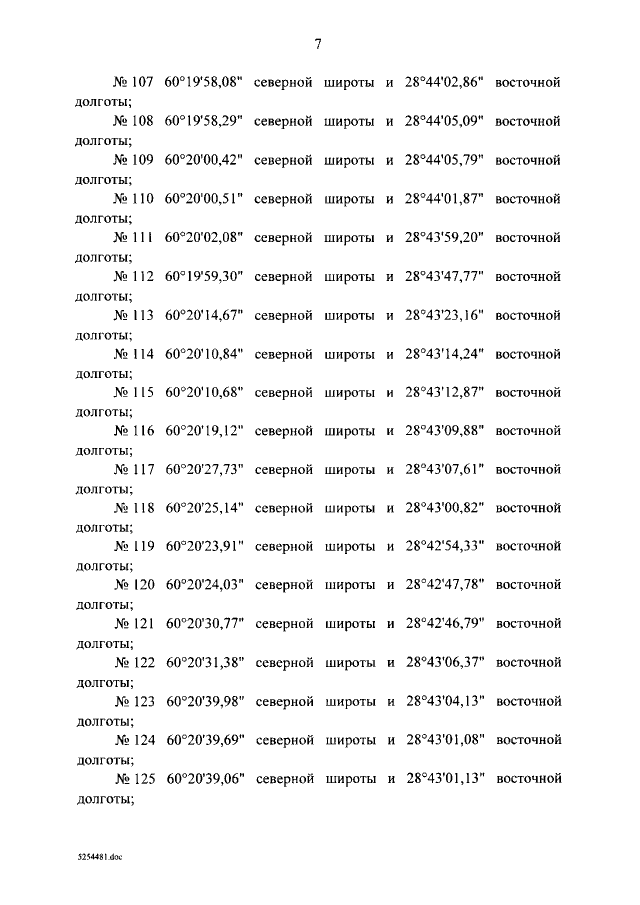 7

№ 107 60°19'58,08" северной широты и 28°44'02,86" восточной долготы;

№ 108 60°19'58,29" северной широты и 28°44'05,09" восточной долготы;

№ 109 60°20'00,42" северной широты и 28°44'05,79" восточной долготы;

№ 110 60°20'00,51" северной широты и 28°44'01,87" восточной долготы;

№ 111 60°20'02,08" северной широты и 28°43'59,20" восточной долготы;

№ 112 60°19'59,30" северной широты и 28°43'47,77" восточной долготы;

№ 113 60°20'14,67" северной широты и 28°43'23,16" восточной долготы;

№ 114 60°20'10,84" северной широты и 28°43'14,24" восточной долготы;

№ 115 60°20'10,68" северной широты и 28°43'12,87" восточной долготы;

№ 116 60°20'19,12" северной широты и 28°43'09,88" восточной долготы;

№ 117 60°20'27,73" северной широты и 28°43'07,61" восточной долготы;

№ 118 60°20'25,14" северной широты и 28°43'00,82" восточной долготы;

№ 119 60°20'23,91" северной широты и 28°42'54,33" восточной долготы;

№ 120 60°20'24,03" северной широты и 28°42'47,78" восточной долготы;

№ 121 60°20'30,77" северной широты и 28°42'46,79" восточной долготы;

№ 122 60°20'31,38" северной широты и 28°43'06,37" восточной долготы;

№ 123 60°20'39,98" северной широты и 28°43'04,13" восточной долготы;

№ 124 60°20'39,69" северной широты и 28°43'01,08" восточной долготы;

№ 125 60°20'39,06" северной широты и 28°43'01,13" восточной долготы;

5254481.doc